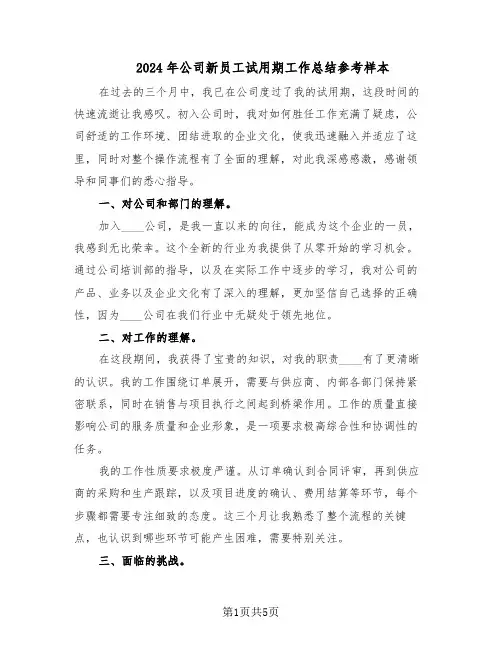 2024年公司新员工试用期工作总结参考样本

在过去的三个月中，我已在公司度过了我的试用期，这段时间的快速流逝让我感叹。初入公司时，我对如何胜任工作充满了疑虑，公司舒适的工作环境、团结进取的企业文化，使我迅速融入并适应了这里，同时对整个操作流程有了全面的理解，对此我深感感激，感谢领导和同事们的悉心指导。

一、对公司和部门的理解。

加入____公司，是我一直以来的向往，能成为这个企业的一员，我感到无比荣幸。这个全新的行业为我提供了从零开始的学习机会。通过公司培训部的指导，以及在实际工作中逐步的学习，我对公司的产品、业务以及企业文化有了深入的理解，更加坚信自己选择的正确性，因为____公司在我们行业中无疑处于领先地位。

二、对工作的理解。

在这段期间，我获得了宝贵的知识，对我的职责____有了更清晰的认识。我的工作围绕订单展开，需要与供应商、内部各部门保持紧密联系，同时在销售与项目执行之间起到桥梁作用。工作的质量直接影响公司的服务质量和企业形象，是一项要求极高综合性和协调性的任务。

我的工作性质要求极度严谨。从订单确认到合同评审，再到供应商的采购和生产跟踪，以及项目进度的确认、费用结算等环节，每个步骤都需要专注细致的态度。这三个月让我熟悉了整个流程的关键点，也认识到哪些环节可能产生困难，需要特别关注。

三、面临的挑战。

第1页共5页